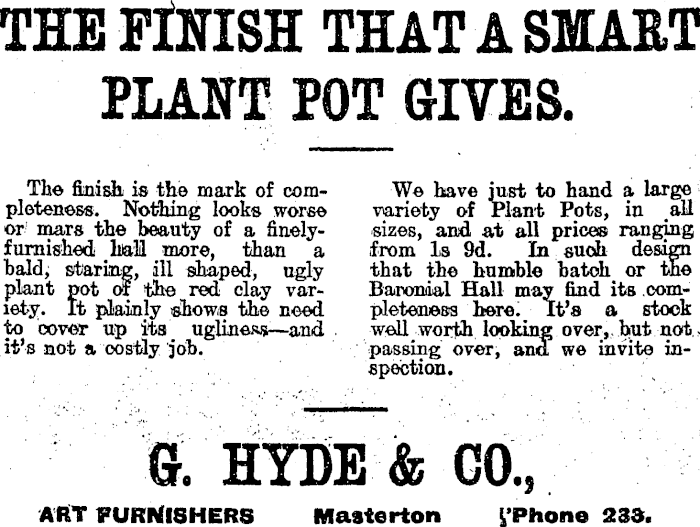 THE FINISH THAT A SMART PLANT POT GIVES.

The finish is the mark of completeness. Nothing looks worse or mars the beauty of a finely-furnished hall more, than a bald, staring, ill shaped, ugly plant pot of the red clay variety. It plainly shows the need to cover up its ugliness—and it's not a costly job.

We have just to hand a large variety of Plant Pots, in all sizes, and at all prices ranging from 1s 9d. In such design that the humble batch or the Baronial Hall may find its completeness here. It's a stock well worth looking over, but not passing over, and we invite inspection.

G. HYDE & CO.,

ART FURNISHERS Masterton 'Phone 233.